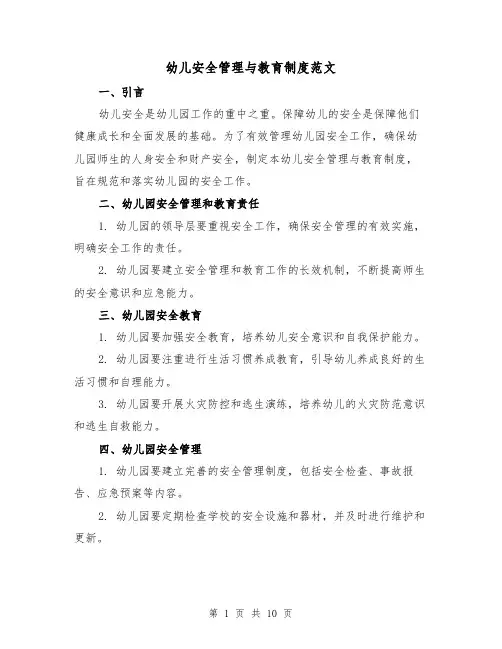 幼儿安全管理与教育制度范文

一、引言

幼儿安全是幼儿园工作的重中之重。保障幼儿的安全是保障他们健康成长和全面发展的基础。为了有效管理幼儿园安全工作，确保幼儿园师生的人身安全和财产安全，制定本幼儿安全管理与教育制度，旨在规范和落实幼儿园的安全工作。

二、幼儿园安全管理和教育责任

1. 幼儿园的领导层要重视安全工作，确保安全管理的有效实施，明确安全工作的责任。

2. 幼儿园要建立安全管理和教育工作的长效机制，不断提高师生的安全意识和应急能力。

三、幼儿园安全教育

1. 幼儿园要加强安全教育，培养幼儿安全意识和自我保护能力。

2. 幼儿园要注重进行生活习惯养成教育，引导幼儿养成良好的生活习惯和自理能力。

3. 幼儿园要开展火灾防控和逃生演练，培养幼儿的火灾防范意识和逃生自救能力。

四、幼儿园安全管理

1. 幼儿园要建立完善的安全管理制度，包括安全检查、事故报告、应急预案等内容。

2. 幼儿园要定期检查学校的安全设施和器材，并及时进行维护和更新。

第 1 页 共 10 页